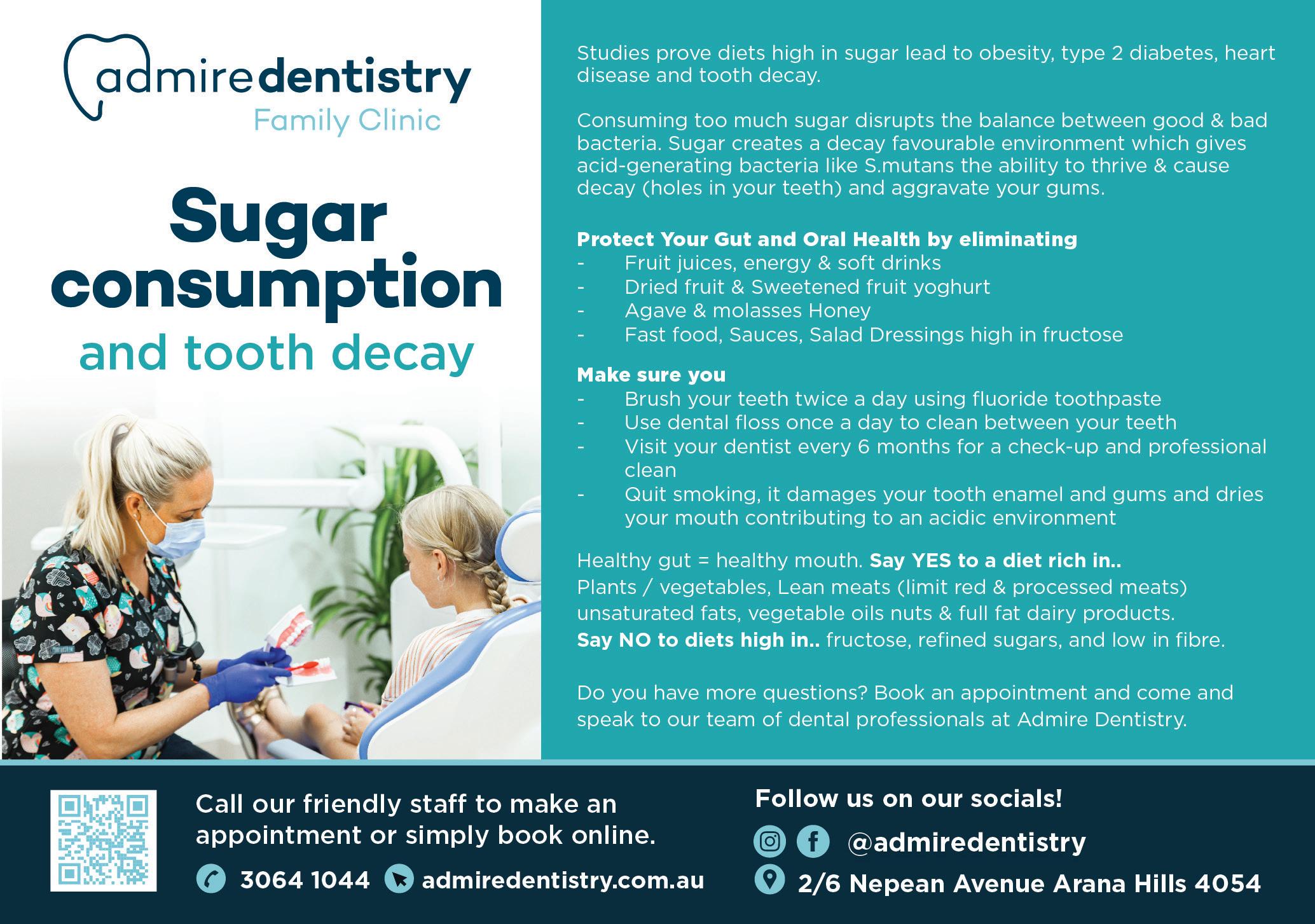 admiredentistry
Family Clinic

Sugar consumption
and tooth decay

Studies prove diets high in sugar lead to obesity, type 2 diabetes, heart disease and tooth decay.

Consuming too much sugar disrupts the balance between good & bad bacteria. Sugar creates a decay favourable environment which gives acid-generating bacteria like S.mutans the ability to thrive & cause decay (holes in your teeth) and aggravate your gums.

Protect Your Gut and Oral Health by eliminating
- Fruit juices, energy & soft drinks
- Dried fruit & Sweetened fruit yoghurt
- Agave & molasses Honey
- Fast food, Sauces, Salad Dressings high in fructose

Make sure you
- Brush your teeth twice a day using fluoride toothpaste
- Use dental floss once a day to clean between your teeth
- Visit your dentist every 6 months for a check-up and professional clean
- Quit smoking, it damages your tooth enamel and gums and dries your mouth contributing to an acidic environment

Healthy gut = healthy mouth. Say YES to a diet rich in.. Plants / vegetables, Lean meats (limit red & processed meats) unsaturated fats, vegetable oils nuts & full fat dairy products. Say NO to diets high in.. fructose, refined sugars, and low in fibre.

Do you have more questions? Book an appointment and come and speak to our team of dental professionals at Admire Dentistry.

Call our friendly staff to make an appointment or simply book online.

3064 1044 admiredentistry.com.au

Follow us on our socials!

@admiredentistry

2/6 Nepean Avenue Arana Hills 4054